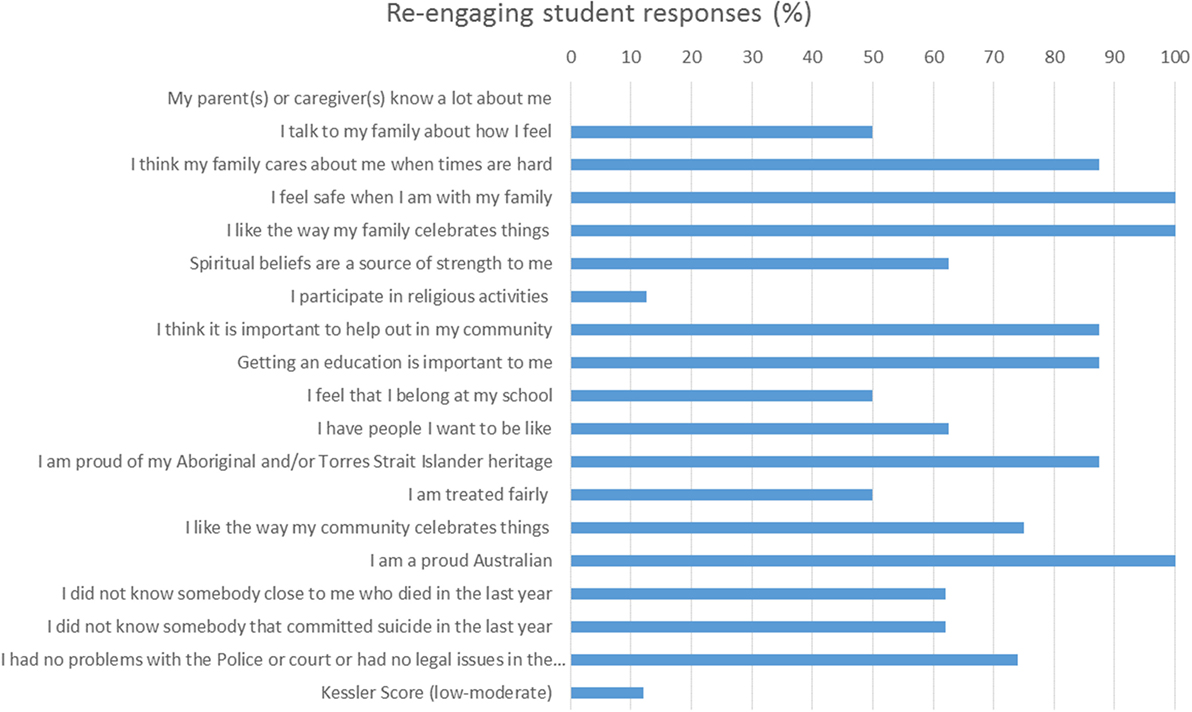 Re-engaging student responses (%)

0 10 20 30 40 50 60 70 80 90 100

My parent(s) or caregiver(s) know a lot about me
I talk to my family about how I feel
I think my family cares about me when times are hard
I feel safe when I am with my family
I like the way my family celebrates things
Spiritual beliefs are a source of strength to me
I participate in religious activities
I think it is important to help out in my community
Getting an education is important to me
I feel that I belong at my school
I have people I want to be like
I am proud of my Aboriginal and/or Torres Strait Islander heritage
I am treated fairly
I like the way my community celebrates things
I am a proud Australian
I did not know somebody close to me who died in the last year
I did not know somebody that committed suicide in the last year
I had no problems with the Police or court or had no legal issues in the...
Kessler Score (low-moderate)